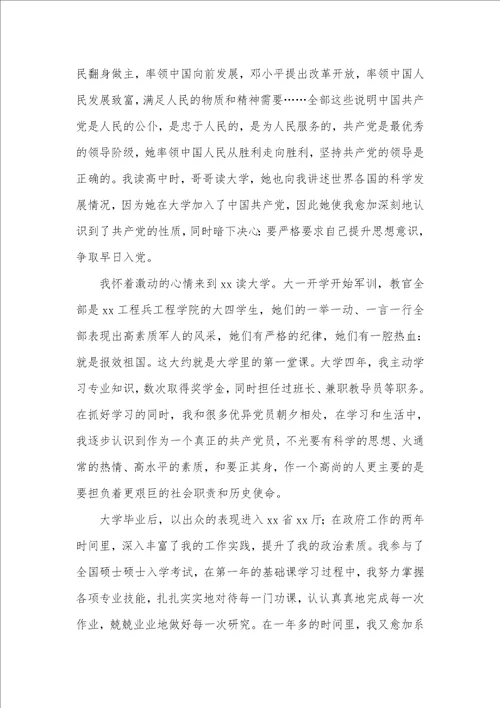 民翻身做主，率领中国向前发展，邓小平提出改革开放，率领中国人民发展致富，满足人民的物质和精神需要……全部这些说明中国共产党是人民的公仆，是忠于人民的，是为人民服务的，共产党是最优秀的领导阶级，她率领中国人民从胜利走向胜利，坚持共产党的领导是正确的。我读高中时，哥哥读大学，她也向我讲述世界各国的科学发展情况，因为她在大学加入了中国共产党，因此她使我愈加深刻地认识到了共产党的性质，同时暗下决心：要严格要求自己提升思想意识，争取早日入党。

我怀着激动的心情来到xx读大学。大一开学开始军训，教官全部是xx工程兵工程学院的大四学生，她们的一举一动、一言一行全部表现出高素质军人的风采，她们有严格的纪律，她们有一腔热血：就是报效祖国。这大约就是大学里的第一堂课。大学四年，我主动学习专业知识，数次取得奖学金，同时担任过班长、兼职教导员等职务。在抓好学习的同时，我和很多优异党员朝夕相处，在学习和生活中，我逐步认识到作为一个真正的共产党员，不光要有科学的思想、火通常的热情、高水平的素质，和要正其身，作一个高尚的人更主要的是要担负着更艰巨的社会职责和历史使命。

大学毕业后，以出众的表现进入xx省xx厅；在政府工作的两年时间里，深入丰富了我的工作实践，提升了我的政治素质。我参与了全国硕士硕士入学考试，在第一年的基础课学习过程中，我努力掌握各项专业技能，扎扎实实地对待每一门功课，认认真真地完成每一次作业，兢兢业业地做好每一次研究。在一年多的时间里，我又愈加系